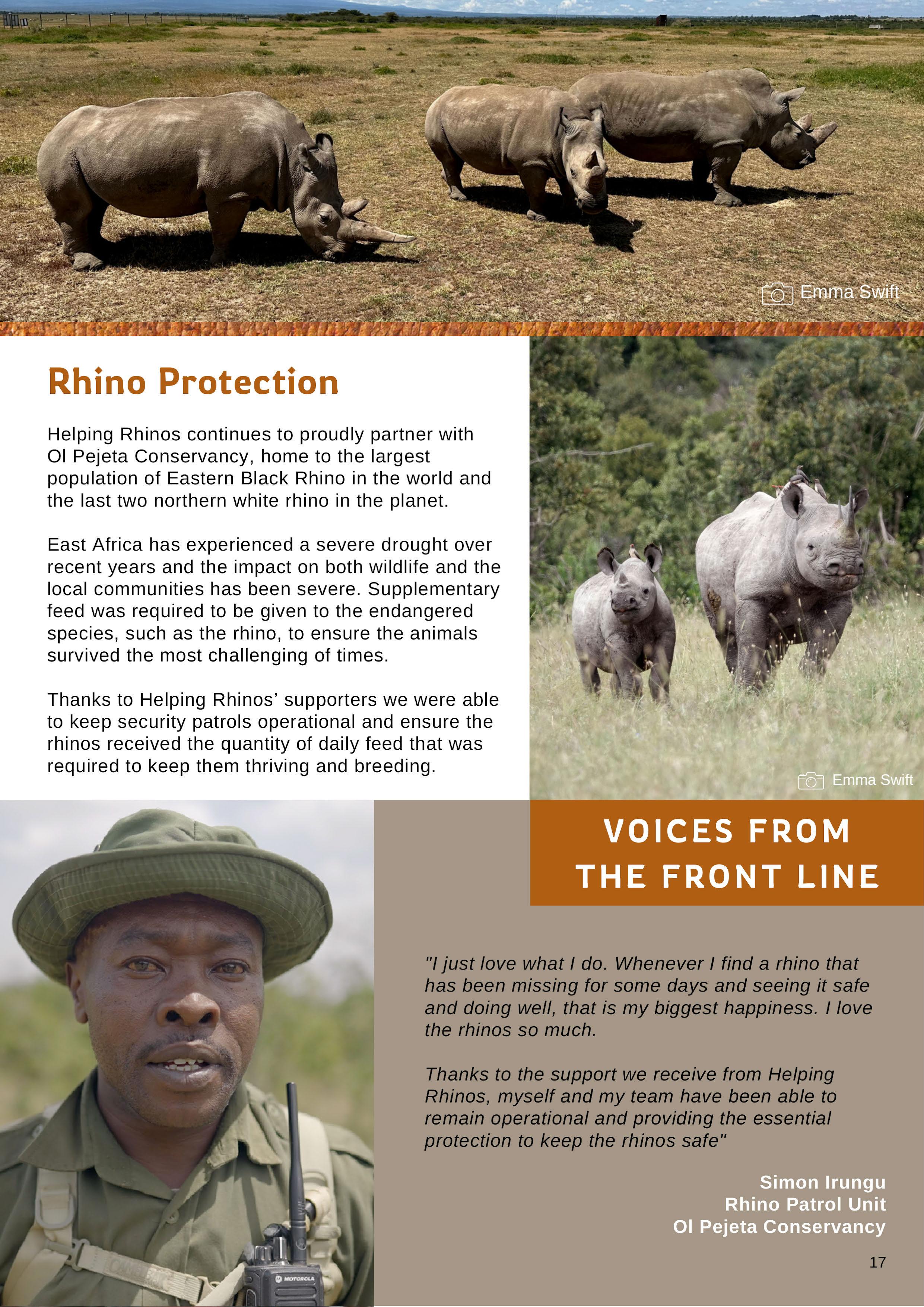 Emma Swift

Rhino Protection

Helping Rhinos continues to proudly partner with Ol Pejeta Conservancy, home to the largest population of Eastern Black Rhino in the world and the last two northern white rhino in the planet.

East Africa has experienced a severe drought over recent years and the impact on both wildlife and the local communities has been severe. Supplementary feed was required to be given to the endangered species, such as the rhino, to ensure the animals survived the most challenging of times.

Thanks to Helping Rhinos' supporters we were able to keep security patrols operational and ensure the rhinos received the quantity of daily feed that was required to keep them thriving and breeding.

Emma Swift

VOICES FROM THE FRONT LINE

"I just love what I do. Whenever I find a rhino that has been missing for some days and seeing it safe and doing well, that is my biggest happiness. I love the rhinos so much.

Thanks to the support we receive from Helping Rhinos, myself and my team have been able to remain operational and providing the essential protection to keep the rhinos safe"

Simon Irungu
Rhino Patrol Unit
Ol Pejeta Conservancy

MOTOROLA

17